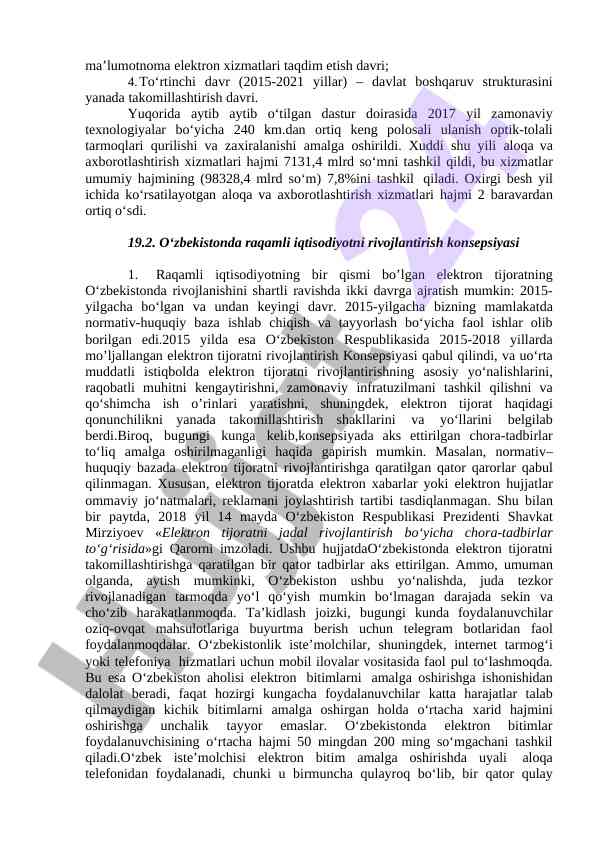 ma’lumotnoma elektron xizmatlari taqdim etish davri;

4. To‘rtinchi davr (2015-2021 yillar) – davlat boshqaruv strukturasini yanada takomillashtirish davri.

Yuqorida aytib aytib o‘tilgan dastur doirasida 2017 yil zamonaviy texnologiyalar bo‘yicha 240 km.dan ortiq keng polosali ulanish optik-tolali tarmoqlari qurilishi va zaxiralanishi amalga oshirildi. Xuddi shu yili aloqa va axborotlashtirish xizmatlari hajmi 7131,4 mlrd so‘mni tashkil qildi, bu xizmatlar umumiy hajmining (98328,4 mlrd so‘m) 7,8%ini tashkil qiladi. Oxirgi besh yil ichida ko‘rsatilayotgan aloqa va axborotlashtirish xizmatlari hajmi 2 baravardan ortiq o‘sdi.

19.2. O‘zbekistonda raqamli iqtisodiyotni rivojlantirish konsepsiyasi

1. Raqamli iqtisodiyotning bir qismi bo’lgan elektron tijoratning O‘zbekistonda rivojlanishini shartli ravishda ikki davrga ajratish mumkin: 2015-yilgacha bo‘lgan va undan keyingi davr. 2015-yilgacha bizning mamlakatda normativ-huquqiy baza ishlab chiqish va tayyorlash bo‘yicha faol ishlar olib borilgan edi.2015 yilda esa O‘zbekiston Respublikasida 2015-2018 yillarda mo’ljallangan elektron tijoratni rivojlantirish Konsepsiyasi qabul qilindi, va uo‘rta muddatli istiqbolda elektron tijoratni rivojlantirishning asosiy yo‘nalishlarini, raqobatli muhitni kengaytirishni, zamonaviy infratuzilmani tashkil qilishni va qo‘shimcha ish o’rinlari yaratishni, shuningdek, elektron tijorat haqidagi qonunchilikni yanada takomillashtirish shakllarini va yo‘llarini belgilab berdi.Biroq, bugungi kunga kelib,konsepsiyada aks ettirilgan chora-tadbirlar to‘liq amalga oshirilmaganligi haqida gapirish mumkin. Masalan, normativ–huquqiy bazada elektron tijoratni rivojlantirishga qaratilgan qator qarorlar qabul qilinmagan. Xususan, elektron tijoratda elektron xabarlar yoki elektron hujjatlar ommaviy jo‘natmalari, reklamani joylashtirish tartibi tasdiqlanmagan. Shu bilan bir paytda, 2018 yil 14 mayda O‘zbekiston Respublikasi Prezidenti Shavkat Mirziyoev «Elektron tijoratni jadal rivojlantirish bo‘yicha chora-tadbirlar to‘g‘risida»gi Qarorni imzoladi. Ushbu hujjatdaO‘zbekistonda elektron tijoratni takomillashtirishga qaratilgan bir qator tadbirlar aks ettirilgan. Ammo, umuman olganda, aytish mumkinki, O‘zbekiston ushbu yo‘nalishda, juda tezkor rivojlanadigan tarmoqda yo‘l qo‘yish mumkin bo‘lmagan darajada sekin va cho‘zib harakatlanmoqda. Ta’kidlash joizki, bugungi kunda foydalanuvchilar oziq-ovqat mahsulotlariga buyurtma berish uchun telegram botlaridan faol foydalanmoqdalar. O‘zbekistonlik iste’molchilar, shuningdek, internet tarmog‘i yoki telefoniya hizmatlari uchun mobil ilovalar vositasida faol pul to‘lashmoqda. Bu esa O‘zbekiston aholisi elektron bitimlarni amalga oshirishga ishonishidan dalolat beradi, faqat hozirgi kungacha foydalanuvchilar katta harajatlar talab qilmaydigan kichik bitimlarni amalga oshirgan holda o‘rtacha xarid hajmini oshirishga unchalik tayyor emaslar. O‘zbekistonda elektron bitimlar foydalanuvchisining o‘rtacha hajmi 50 mingdan 200 ming so‘mgachani tashkil qiladi.O‘zbek iste’molchisi elektron bitim amalga oshirishda uyali aloqa telefonidan foydalanadi, chunki u birmuncha qulayroq bo‘lib, bir qator qulay